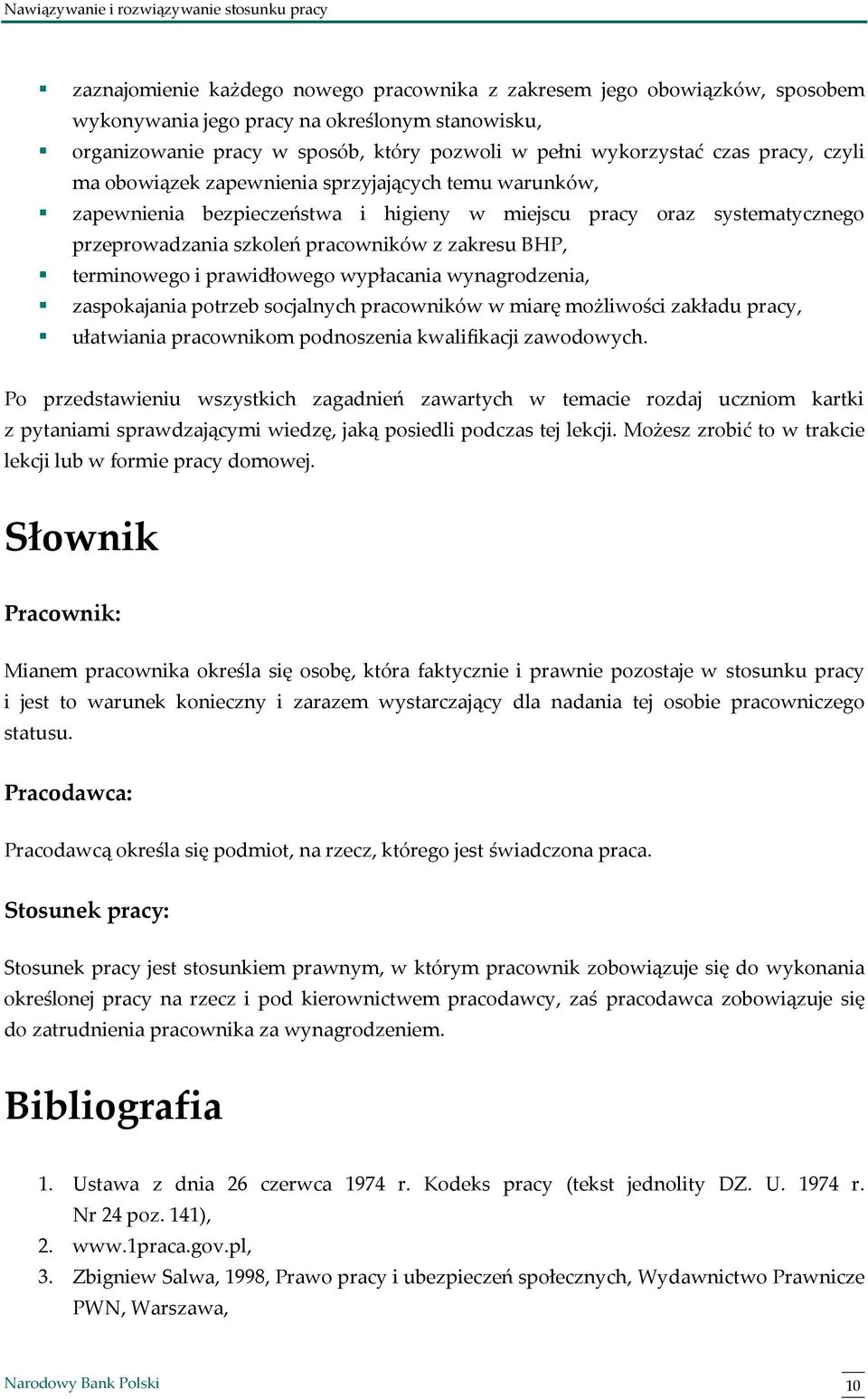 Nawiązywanie i rozwiązywanie stosunku pracy

- zaznajomienie każdego nowego pracownika z zakresem jego obowiązków, sposobem wykonywania jego pracy na określonym stanowisku,
- organizowanie pracy w sposób, który pozwoli w pełni wykorzystać czas pracy, czyli ma obowiązek zapewnienia sprzyjających temu warunków,
- zapewnienia bezpieczeństwa i higieny w miejscu pracy oraz systematycznego przeprowadzania szkoleń pracowników z zakresu BHP,
- terminowego i prawidłowego wypłacania wynagrodzenia,
- zaspokajania potrzeb socjalnych pracowników w miarę możliwości zakładu pracy,
- ułatwiania pracownikom podnoszenia kwalifikacji zawodowych.

Po przedstawieniu wszystkich zagadnień zawartych w temacie rozdaj uczniom kartki z pytaniami sprawdzającymi wiedzę, jaką posiedli podczas tej lekcji. Możesz zrobić to w trakcie lekcji lub w formie pracy domowej.

Słownik

Pracownik:

Mianem pracownika określa się osobę, która faktycznie i prawnie pozostaje w stosunku pracy i jest to warunek konieczny i zarazem wystarczający dla nadania tej osobie pracowniczego statusu.

Pracodawca:

Pracodawcą określa się podmiot, na rzecz, którego jest świadczona praca.

Stosunek pracy:

Stosunek pracy jest stosunkiem prawnym, w którym pracownik zobowiązuje się do wykonania określonej pracy na rzecz i pod kierownictwem pracodawcy, zaś pracodawca zobowiązuje się do zatrudnienia pracownika za wynagrodzeniem.

Bibliografia

1. Ustawa z dnia 26 czerwca 1974 r. Kodeks pracy (tekst jednolity DZ. U. 1974 r. Nr 24 poz. 141),
2. www.1praca.gov.pl,
3. Zbigniew Salwa, 1998, Prawo pracy i ubezpieczeń społecznych, Wydawnictwo Prawnicze PWN, Warszawa,

Narodowy Bank Polski 10